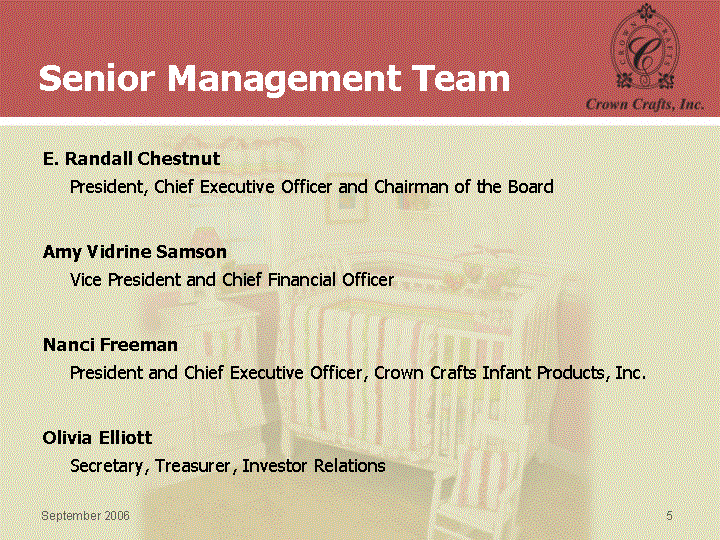 Senior Management Team

CROWN CRAFTS

C

Crown Crafts, Inc.

E. Randall Chestnut

President, Chief Executive Officer and Chairman of the Board

Amy Vidrine Samson

Vice President and Chief Financial Officer

Nanci Freeman

President and Chief Executive Officer, Crown Crafts Infant Products, Inc.

Olivia Elliott

Secretary, Treasurer, Investor Relations

September 2006

5